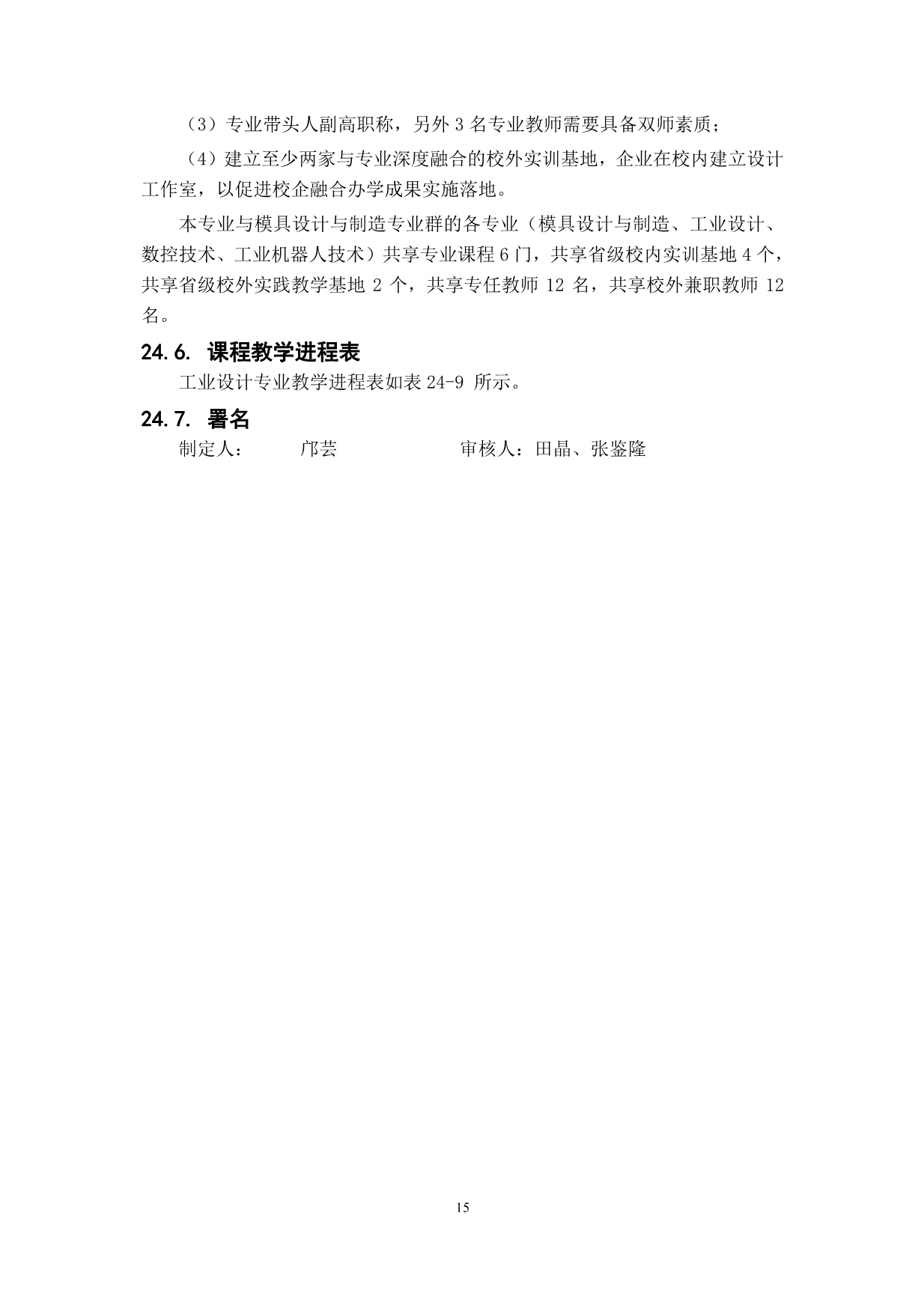 （3）专业带头人副高职称，另外 3 名专业教师需要具备双师素质；

（4）建立至少两家与专业深度融合的校外实训基地，企业在校内建立设计工作室，以促进校企融合办学成果实施落地。

本专业与模具设计与制造专业群的各专业（模具设计与制造、工业设计、数控技术、工业机器人技术）共享专业课程 6 门，共享省级校内实训基地 4 个，共享省级校外实践教学基地 2 个，共享专任教师 12 名，共享校外兼职教师 12 名。

24.6. 课程教学进程表

工业设计专业教学进程表如表 24-9 所示。

24.7. 署名

制定人： 邝芸 审核人：田晶、张鉴隆

15